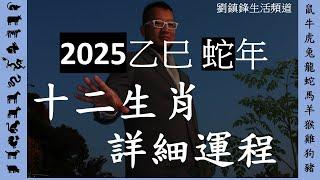 劉鎮鋒生活頻道

2025乙巳蛇年

十二生肖
詳細運程

鼠牛虎兔龍蛇馬羊猴雞狗豬